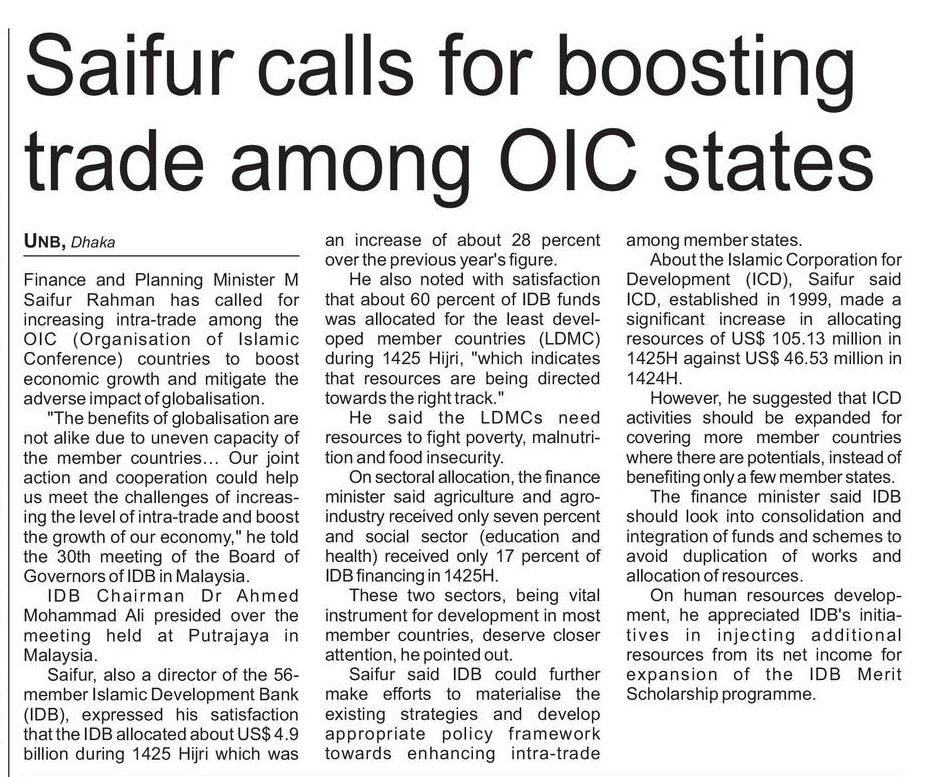 Saifur calls for boosting trade among OIC states

UNB, Dhaka

Finance and Planning Minister M Saifur Rahman has called for increasing intra-trade among the OIC (Organisation of Islamic Conference) countries to boost economic growth and mitigate the adverse impact of globalisation.

"The benefits of globalisation are not alike due to uneven capacity of the member countries... Our joint action and cooperation could help us meet the challenges of increasing the level of intra-trade and boost the growth of our economy," he told the 30th meeting of the Board of Governors of IDB in Malaysia.

IDB Chairman Dr Ahmed Mohammad Ali presided over the meeting held at Putrajaya in Malaysia.

Saifur, also a director of the 56-member Islamic Development Bank (IDB), expressed his satisfaction that the IDB allocated about US$ 4.9 billion during 1425 Hijri which was an increase of about 28 percent over the previous year's figure.

He also noted with satisfaction that about 60 percent of IDB funds was allocated for the least developed member countries (LDMC) during 1425 Hijri, "which indicates that resources are being directed towards the right track."

He said the LDMCs need resources to fight poverty, malnutrition and food insecurity.

On sectoral allocation, the finance minister said agriculture and agro-industry received only seven percent and social sector (education and health) received only 17 percent of IDB financing in 1425H.

These two sectors, being vital instrument for development in most member countries, deserve closer attention, he pointed out.

Saifur said IDB could further make efforts to materialise the existing strategies and develop appropriate policy framework towards enhancing intra-trade among member states.

About the Islamic Corporation for Development (ICD), Saifur said ICD, established in 1999, made a significant increase in allocating resources of US$ 105.13 million in 1425H against US$ 46.53 million in 1424H.

However, he suggested that ICD activities should be expanded for covering more member countries where there are potentials, instead of benefiting only a few member states.

The finance minister said IDB should look into consolidation and integration of funds and schemes to avoid duplication of works and allocation of resources.

On human resources development, he appreciated IDB's initiatives in injecting additional resources from its net income for expansion of the IDB Merit Scholarship programme.